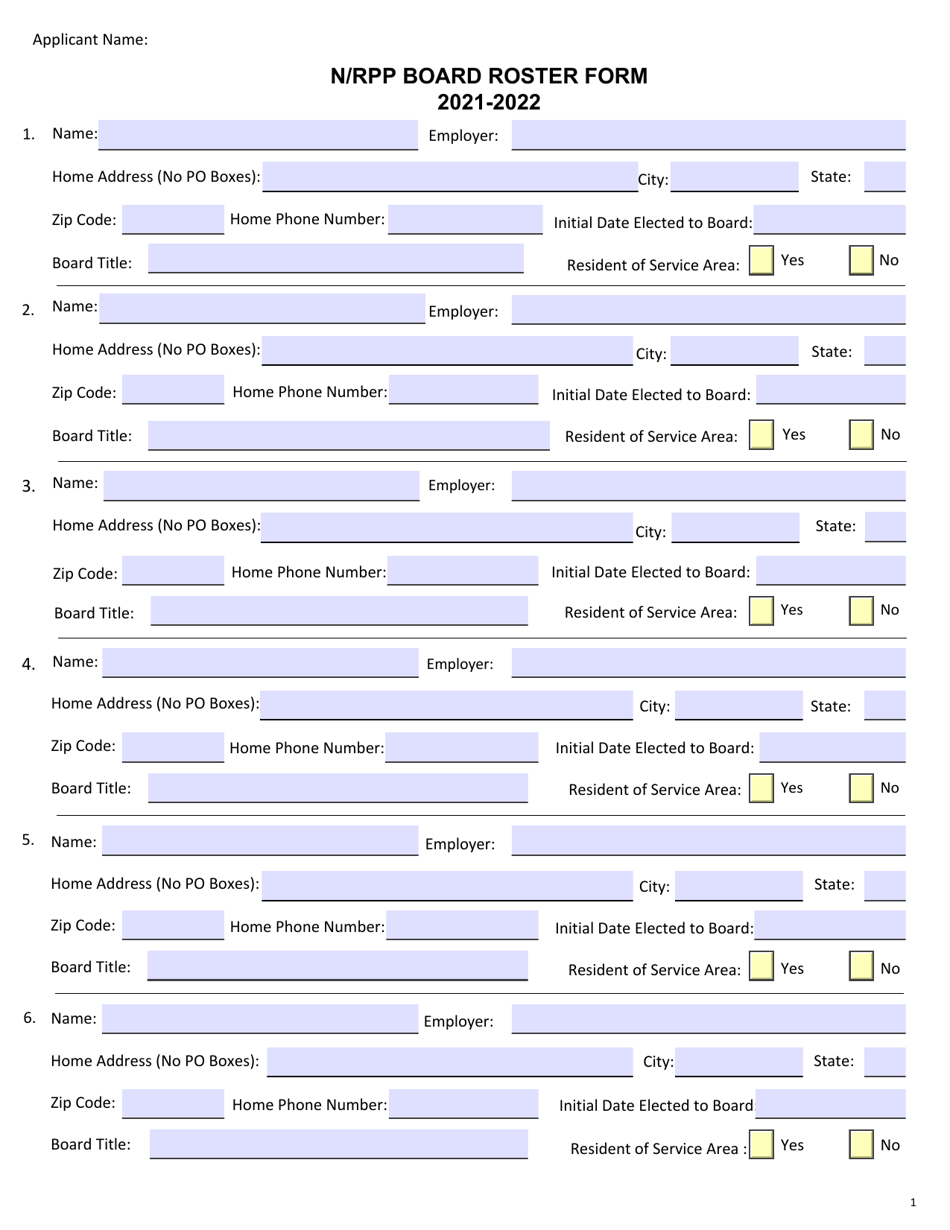 Applicant Name:

N/RPP BOARD ROSTER FORM
2021-2022

1. Name: Employer:
Home Address (No PO Boxes): City: State:
Zip Code: Home Phone Number: Initial Date Elected to Board:
Board Title: Resident of Service Area: Yes No

2. Name: Employer:
Home Address (No PO Boxes): City: State:
Zip Code: Home Phone Number: Initial Date Elected to Board:
Board Title: Resident of Service Area: Yes No

3. Name: Employer:
Home Address (No PO Boxes): City: State:
Zip Code: Home Phone Number: Initial Date Elected to Board:
Board Title: Resident of Service Area: Yes No

4. Name: Employer:
Home Address (No PO Boxes): City: State:
Zip Code: Home Phone Number: Initial Date Elected to Board:
Board Title: Resident of Service Area: Yes No

5. Name: Employer:
Home Address (No PO Boxes): City: State:
Zip Code: Home Phone Number: Initial Date Elected to Board:
Board Title: Resident of Service Area: Yes No

6. Name: Employer:
Home Address (No PO Boxes): City: State:
Zip Code: Home Phone Number: Initial Date Elected to Board
Board Title: Resident of Service Area : Yes No

1